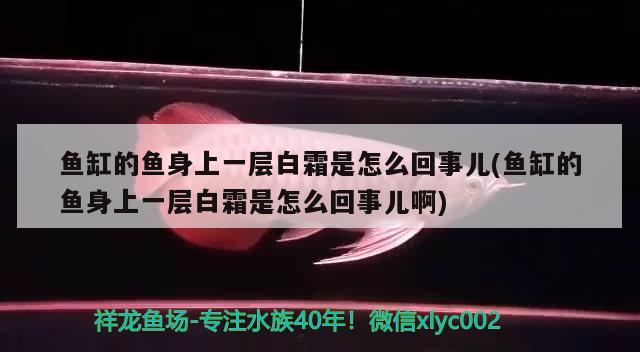 鱼缸的鱼身上一层白霜是怎么回事儿(鱼缸的鱼身上一层白霜是怎么回事儿啊)

祥龙鱼场-专注水族40年！微信xlyc002